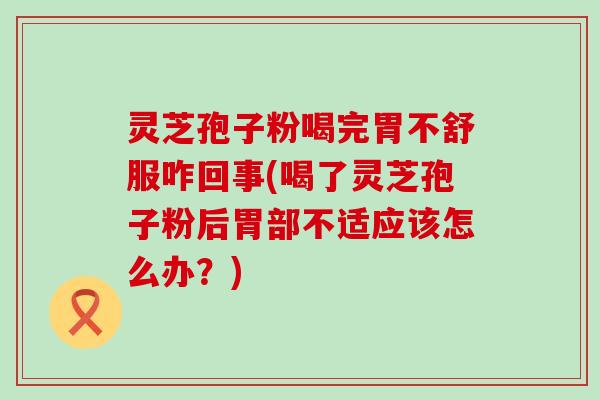 灵芝孢子粉喝完胃不舒服咋回事(喝了灵芝孢子粉后胃部不适应该怎么办？)